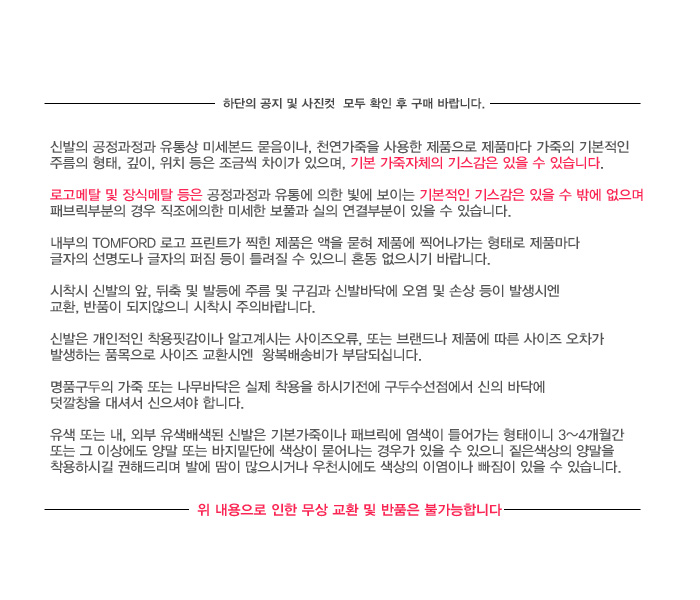 하단의 공지 및 사진컷 모두 확인 후 구매 바랍니다.

신발의 공정과정과 유통상 미세본드 묻음이나, 천연가죽을 사용한 제품으로 제품마다 가죽의 기본적인 주름의 형태, 깊이, 위치 등은 조금씩 차이가 있으며, 기본 가죽자체의 기스감은 있을 수 있습니다.

로고메탈 및 장식메탈 등은 공정과정과 유통에 의한 빛에 보이는 기본적인 기스감은 있을 수 밖에 없으며 패브릭부분의 경우 직조에의한 미세한 보풀과 실의 연결부분이 있을 수 있습니다.

내부의 TOMFORD 로고 프린트가 찍힌 제품은 액을 묻혀 제품에 찍어나가는 형태로 제품마다 글자의 선명도나 글자의 퍼짐 등이 틀려질 수 있으니 혼동 없으시기 바랍니다.

시착시 신발의 앞, 뒤축 및 발등에 주름 및 구김과 신발바닥에 오염 및 손상 등이 발생시엔 교환, 반품이 되지않으니 시착시 주의바랍니다.

신발은 개인적인 착용핏감이나 알고계시는 사이즈오류, 또는 브랜드나 제품에 따른 사이즈 오차가 발생하는 품목으로 사이즈 교환시엔 왕복배송비가 부담되십니다.

명품구두의 가죽 또는 나무바닥은 실제 착용을 하시기전에 구두수선점에서 신의 바닥에 덧깔창을 대셔서 신으셔야 합니다.

유색 또는 내, 외부 유색배색된 신발은 기본가죽이나 패브릭에 염색이 들어가는 형태이니 3~4개월간 또는 그 이상에도 양말 또는 바지밑단에 색상이 묻어나는 경우가 있을 수 있으니 짙은색상의 양말을 착용하시길 권해드리며 발에 땀이 많으시거나 우천시에도 색상의 이염이나 빠짐이 있을 수 있습니다.

위 내용으로 인한 무상 교환 및 반품은 불가능합니다